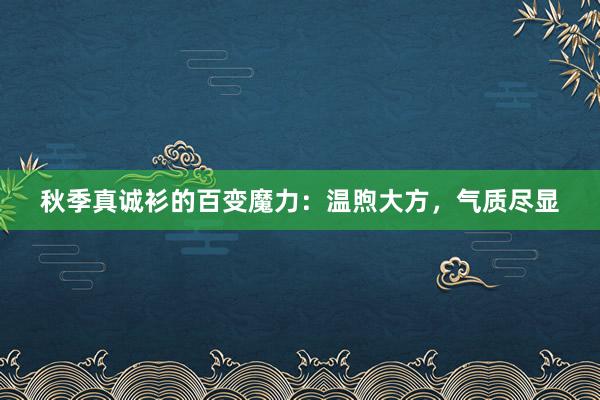 秋季真诚衫的百变魔力：温煦大方，气质尽显